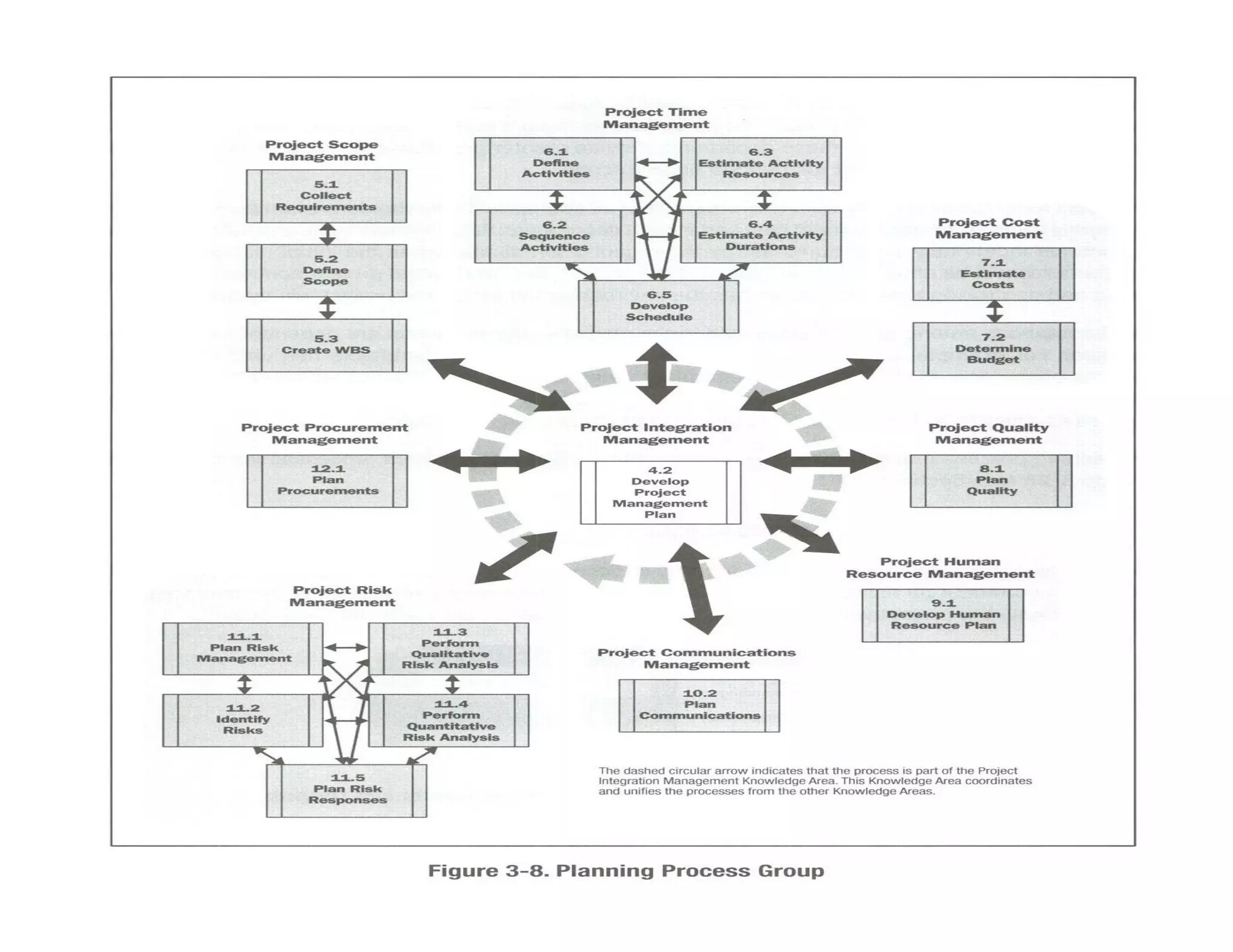 Project Time Management

6.1 Define Activities

6.3 Estimate Activity Resources

6.2 Sequence Activities

6.4 Estimate Activity Durations

6.5 Develop Schedule

Project Scope Management

5.1 Collect Requirements

5.2 Define Scope

5.3 Create WBS

Project Cost Management

7.1 Estimate Costs

7.2 Determine Budget

Project Procurement Management

12.1 Plan Procurements

Project Integration Management

4.2 Develop Project Management Plan

Project Quality Management

8.1 Plan Quality

Project Human Resource Management

9.1 Develop Human Resource Plan

Project Risk Management

11.1 Plan Risk Management

11.3 Perform Qualitative Risk Analysis

11.2 Identify Risks

11.4 Perform Quantitative Risk Analysis

11.5 Plan Risk Responses

Project Communications Management

10.2 Plan Communications

The dashed circular arrow indicates that the process is part of the Project Integration Management Knowledge Area. This Knowledge Area coordinates and unifies the processes from the other Knowledge Areas.

Figure 3-8. Planning Process Group